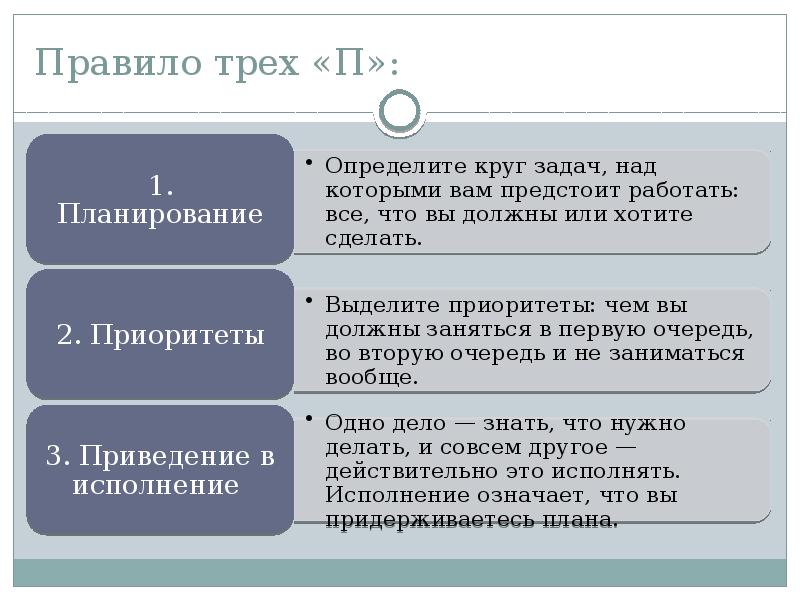 Правило трех «П»:

1. Планирование

• Определите круг задач, над которыми вам предстоит работать: все, что вы должны или хотите сделать.

2. Приоритеты

• Выделите приоритеты: чем вы должны заняться в первую очередь, во вторую очередь и не заниматься вообще.

3. Приведение в исполнение

• Одно дело — знать, что нужно делать, и совсем другое — действительно это исполнять. Исполнение означает, что вы придерживаетесь плана.